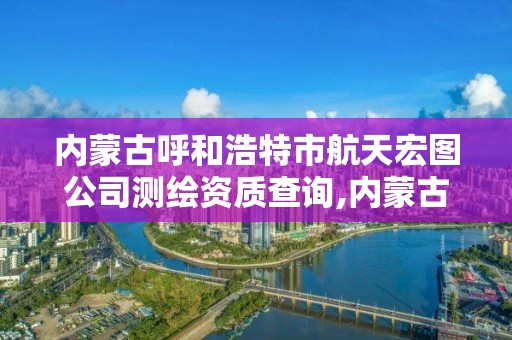 内蒙古呼和浩特市航天宏图公司测绘资质查询,内蒙古